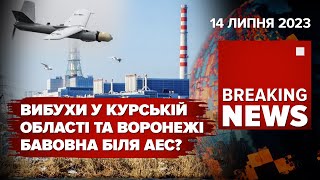 14 ЛИПНЯ 2023

BREAKING NEWS

ВИБУХИ У КУРСЬКІЙ ОБЛАСТІ ТА ВОРОНЕЖІ
БАВОВНА БІЛЯ АЕС?